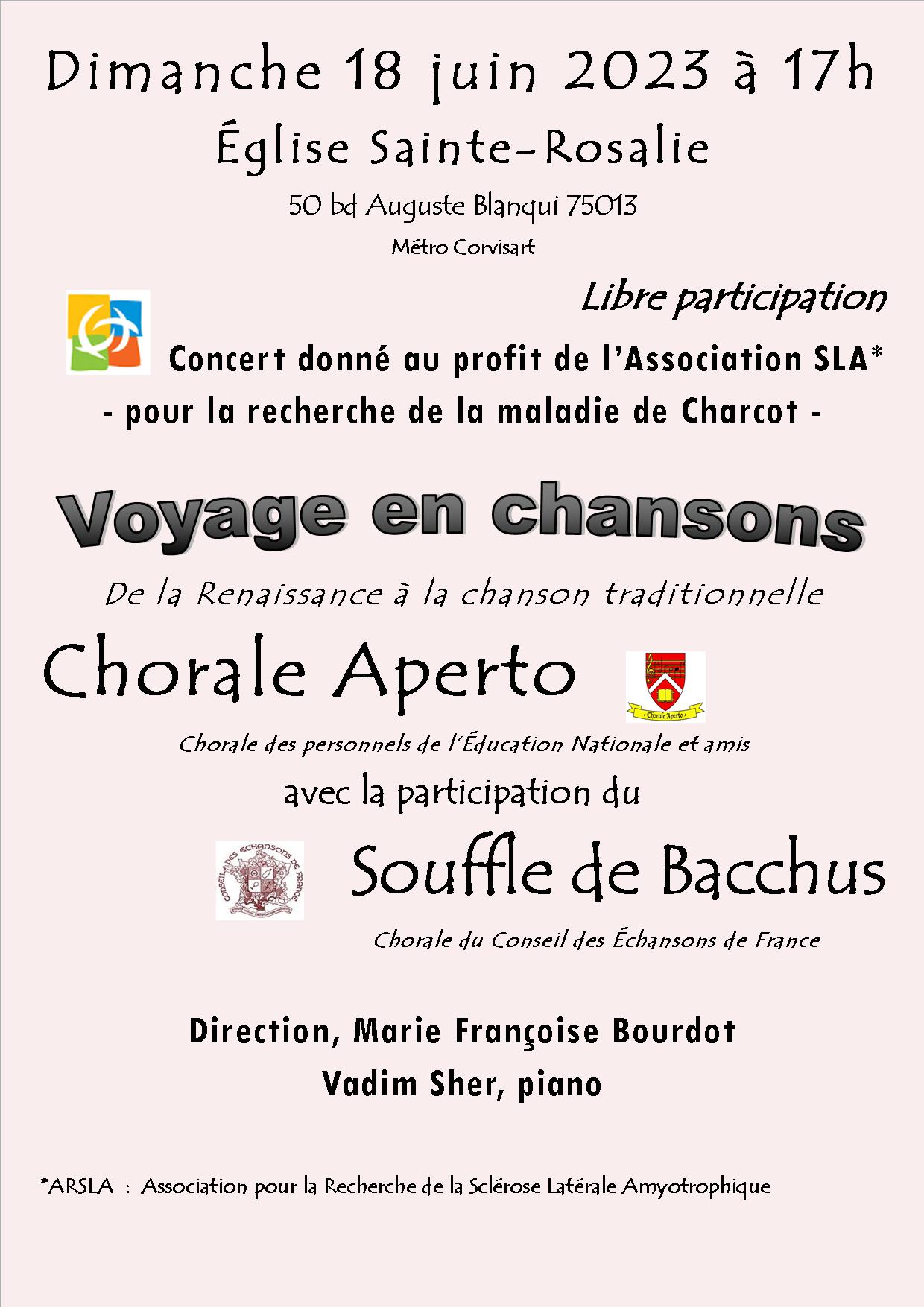 Dimanche 18 juin 2023 à 17h

Église Sainte-Rosalie

50 bd Auguste Blanqui 75013

Métro Corvisart

Libre participation

Concert donné au profit de l'Association SLA*

- pour la recherche de la maladie de Charcot -

Voyage en chansons

De la Renaissance à la chanson traditionnelle

Chorale Aperto

Chorale Aperto

Chorale des personnels de l'Éducation Nationale et amis

avec la participation du

CONSEIL DES ECHANSONS DE FRANCE

Souffle de Bacchus

Chorale du Conseil des Échansons de France

Direction, Marie Françoise Bourdot

Vadim Sher, piano

*ARSLA : Association pour la Recherche de la Sclérose Latérale Amyotrophique